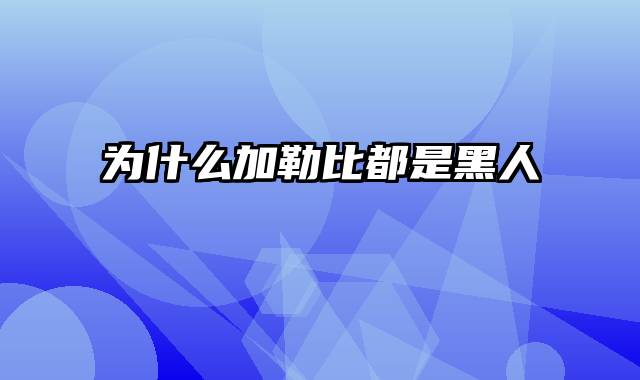 为什么加勒比都是黑人